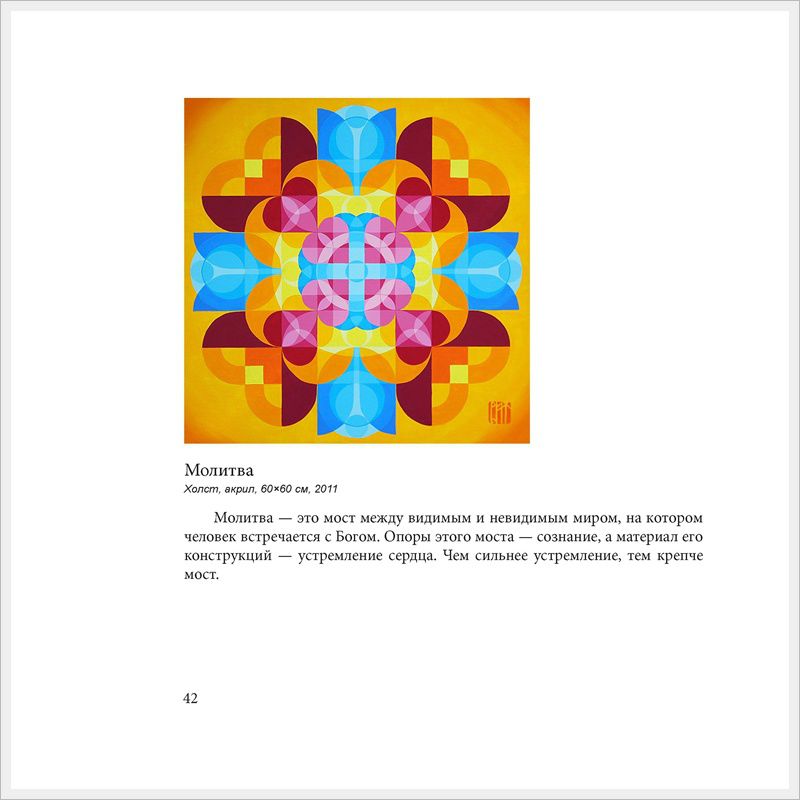 Молитва
Холст, акрил, 60×60 см, 2011

Молитва — это мост между видимым и невидимым миром, на котором человек встречается с Богом. Опоры этого моста — сознание, а материал его конструкций — устремление сердца. Чем сильнее устремление, тем крепче мост.

42